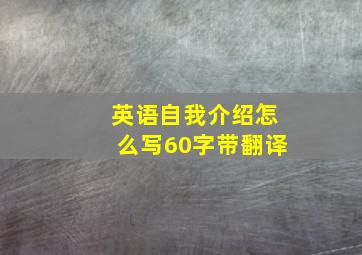 英语自我介绍怎么写60字带翻译